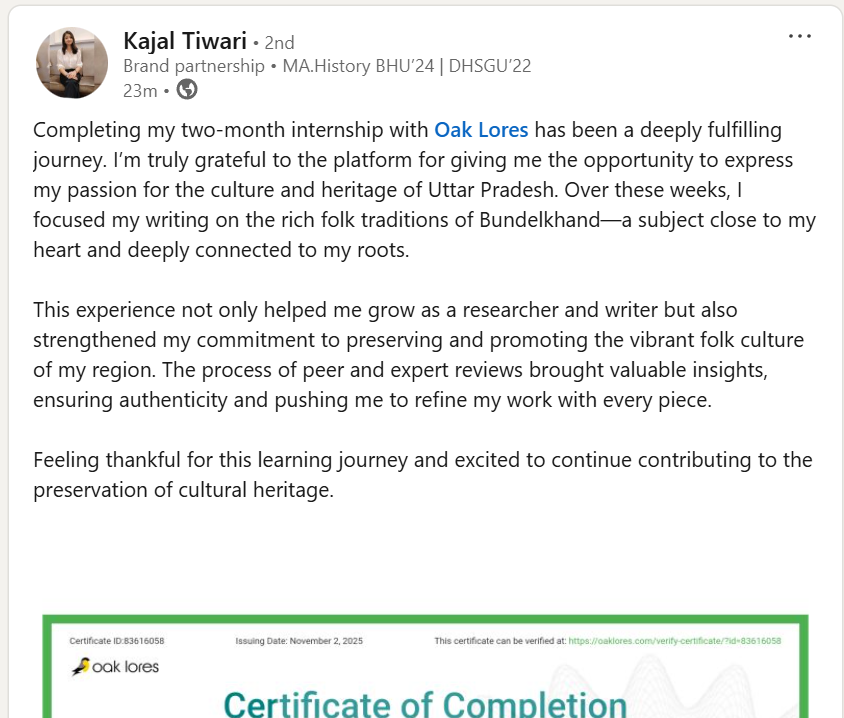 Kajal Tiwari • 2nd
Brand partnership • MA.History BHU'24 | DHSGU'22
23m •

...

Completing my two-month internship with Oak Lores has been a deeply fulfilling journey. I'm truly grateful to the platform for giving me the opportunity to express my passion for the culture and heritage of Uttar Pradesh. Over these weeks, I focused my writing on the rich folk traditions of Bundelkhand—a subject close to my heart and deeply connected to my roots.

This experience not only helped me grow as a researcher and writer but also strengthened my commitment to preserving and promoting the vibrant folk culture of my region. The process of peer and expert reviews brought valuable insights, ensuring authenticity and pushing me to refine my work with every piece.

Feeling thankful for this learning journey and excited to continue contributing to the preservation of cultural heritage.

Certificate ID:83616058
Issuing Date: November 2, 2025
This certificate can be verified at: https://oaklores.com/verify-certificate/?id=83616058
oak lores
Certificate of Completion